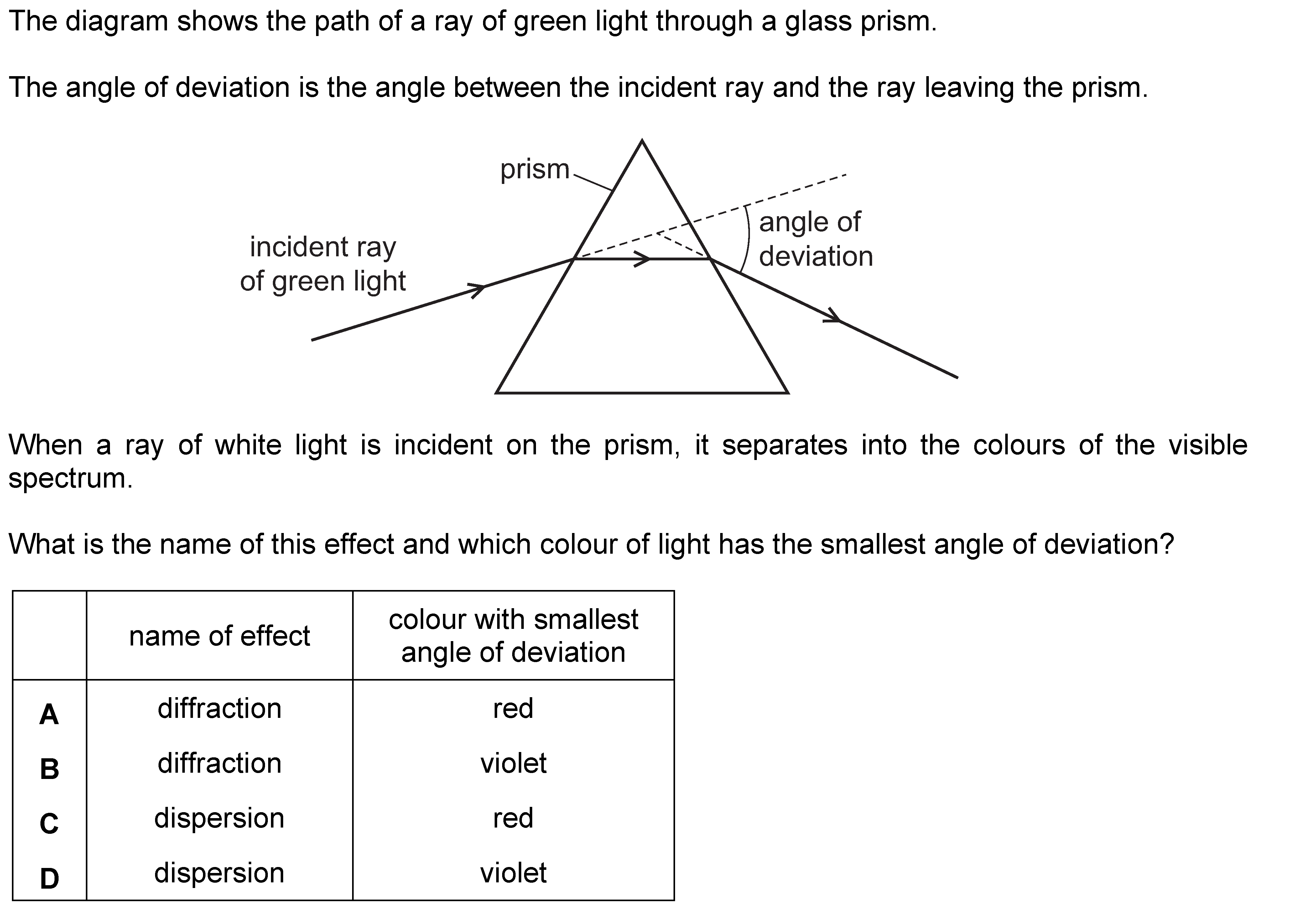 The diagram shows the path of a ray of green light through a glass prism.

The angle of deviation is the angle between the incident ray and the ray leaving the prism.

prism

incident ray of green light

angle of deviation

When a ray of white light is incident on the prism, it separates into the colours of the visible spectrum.

What is the name of this effect and which colour of light has the smallest angle of deviation?

| | name of effect | colour with smallest angle of deviation |
|---|---|---|
| **A** | diffraction | red |
| **B** | diffraction | violet |
| **C** | dispersion | red |
| **D** | dispersion | violet |